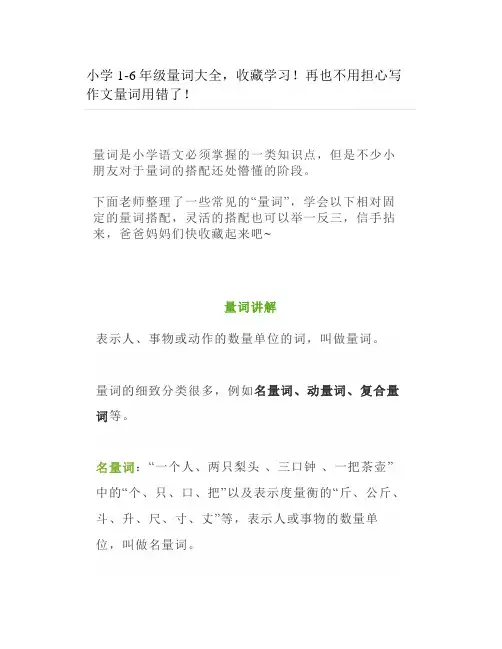 小学 1-6 年级量词大全，收藏学习！再也不用担心写作文量词用错了！

量词是小学语文必须掌握的一类知识点，但是不少小朋友对于量词的搭配还处懵懂的阶段。

下面老师整理了一些常见的“量词”，学会以下相对固定的量词搭配，灵活的搭配也可以举一反三，信手拈来，爸爸妈妈们快收藏起来吧~

量词讲解

表示人、事物或动作的数量单位的词，叫做量词。

量词的细致分类很多，例如名量词、动量词、复合量词等。

名量词：“一个人、两只梨头 、三口钟 、一把茶壶”中的“个、只、口、把”以及表示度量衡的“斤、公斤、斗、升、尺、寸、丈”等，表示人或事物的数量单位，叫做名量词。